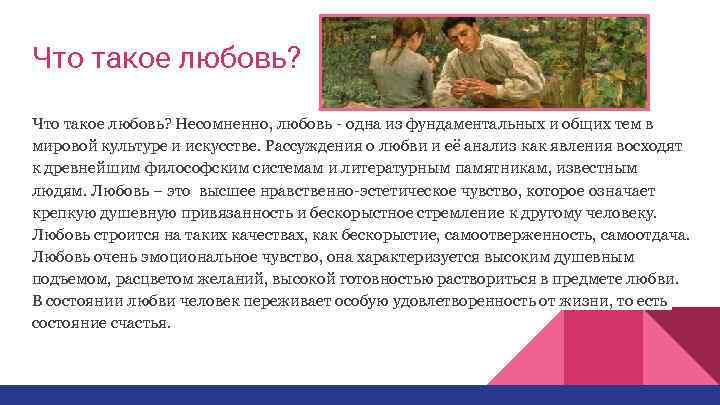 Что такое любовь?

Что такое любовь? Несомненно, любовь - одна из фундаментальных и общих тем в мировой культуре и искусстве. Рассуждения о любви и её анализ как явления восходят к древнейшим философским системам и литературным памятникам, известным людям. Любовь – это высшее нравственно-эстетическое чувство, которое означает крепкую душевную привязанность и бескорыстное стремление к другому человеку. Любовь строится на таких качествах, как бескорыстие, самоотверженность, самоотдача. Любовь очень эмоциональное чувство, она характеризуется высоким душевным подъемом, расцветом желаний, высокой готовностью раствориться в предмете любви. В состоянии любви человек переживает особую удовлетворенность от жизни, то есть состояние счастья.